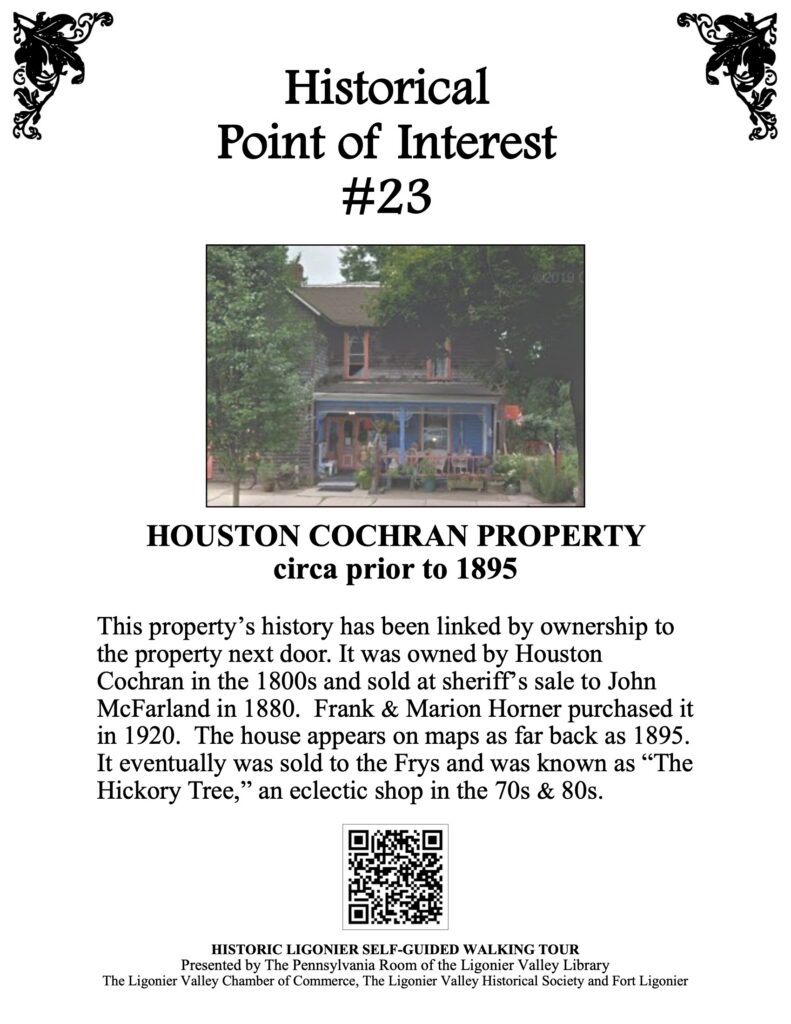 Historical
Point of Interest
#23

©2019

HOUSTON COCHRAN PROPERTY
circa prior to 1895

This property's history has been linked by ownership to the property next door. It was owned by Houston Cochran in the 1800s and sold at sheriff's sale to John McFarland in 1880. Frank & Marion Horner purchased it in 1920. The house appears on maps as far back as 1895. It eventually was sold to the Frys and was known as "The Hickory Tree," an eclectic shop in the 70s & 80s.

HISTORIC LIGONIER SELF-GUIDED WALKING TOUR
Presented by The Pennsylvania Room of the Ligonier Valley Library
The Ligonier Valley Chamber of Commerce, The Ligonier Valley Historical Society and Fort Ligonier